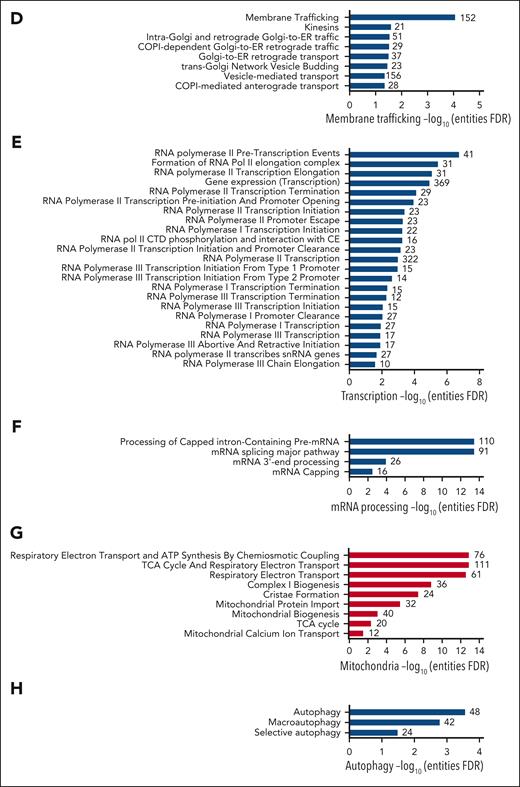 D

Membrane Trafficking 152
Kinesins 21
Intra-Golgi and retrograde Golgi-to-ER traffic 51
COPI-dependent Golgi-to-ER retrograde traffic 29
Golgi-to-ER retrograde transport 37
trans-Golgi Network Vesicle Budding 23
Vesicle-mediated transport 156
COPI-mediated anterograde transport 28

0 1 2 3 4 5
Membrane trafficking $-\log_{10}$ (entities FDR)

E

RNA polymerase II Pre-Transcription Events 41
Formation of RNA Pol II elongation complex 31
RNA polymerase II Transcription Elongation 31
Gene expression (Transcription) 369
RNA Polymerase II Transcription Termination 29
RNA Polymerase II Transcription Pre-initiation And Promoter Opening 23
RNA Polymerase II Transcription Initiation 23
RNA Polymerase II Promoter Escape 23
RNA Polymerase I Transcription Initiation 22
RNA pol II CTD phosphorylation and interaction with CE 16
RNA Polymerase II Transcription Initiation and Promoter Clearance 23
RNA Polymerase II Transcription 322
RNA Polymerase III Transcription Initiation From Type 1 Promoter 15
RNA Polymerase III Transcription Initiation From Type 2 Promoter 14
RNA Polymerase I Transcription Termination 15
RNA Polymerase III Transcription Termination 12
RNA Polymerase III Transcription Initiation 15
RNA Polymerase I Promoter Clearance 27
RNA Polymerase I Transcription 27
RNA Polymerase III Transcription 17
RNA Polymerase III Abortive And Retractive Initiation 17
RNA polymerase II transcribes snRNA genes 27
RNA Polymerase III Chain Elongation 10

0 2 4 6 8
Transcription $-\log_{10}$ (entities FDR)

F

Processing of Capped intron-Containing Pre-mRNA 110
mRNA splicing major pathway 91
mRNA 3'-end processing 26
mRNA Capping 16

0 2 4 6 8 10 12 14
mRNA processing $-\log_{10}$ (entities FDR)

G

Respiratory Electron Transport and ATP Synthesis By Chemiosmotic Coupling 76
TCA Cycle And Respiratory Electron Transport 111
Respiratory Electron Transport 61
Complex I Biogenesis 36
Cristae Formation 24
Mitochondrial Protein Import 32
Mitochondrial Biogenesis 40
TCA cycle 20
Mitochondrial Calcium Ion Transport 12

0 2 4 6 8 10 12 14
Mitochondria $-\log_{10}$ (entities FDR)

H

Autophagy 48
Macroautophagy 42
Selective autophagy 24

0 1 2 3 4
Autophagy $-\log_{10}$ (entities FDR)